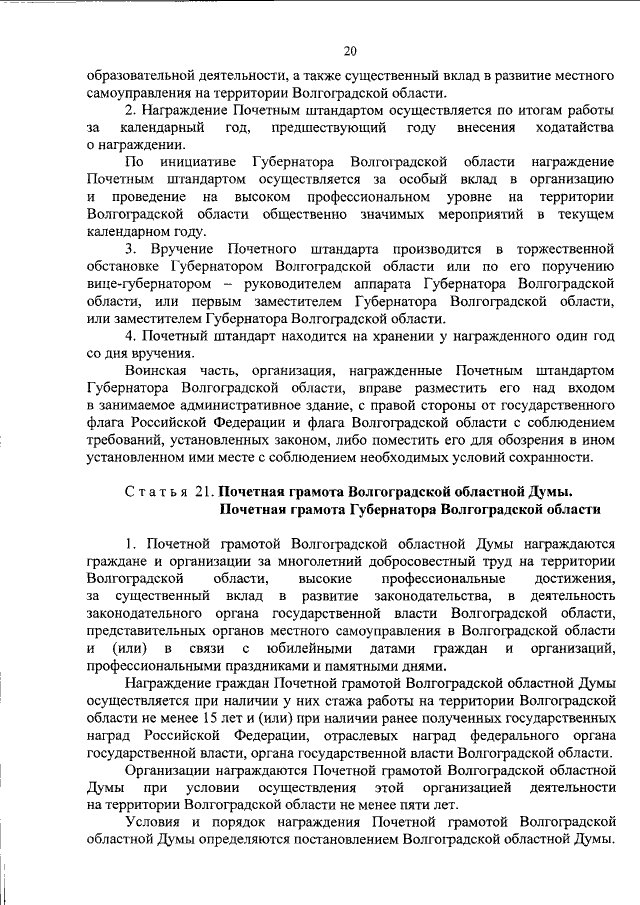 20

образовательной деятельности, а также существенный вклад в развитие местного самоуправления на территории Волгоградской области.

2. Награждение Почетным штандартом осуществляется по итогам работы за календарный год, предшествующий году внесения ходатайства о награждении.

По инициативе Губернатора Волгоградской области награждение Почетным штандартом осуществляется за особый вклад в организацию и проведение на высоком профессиональном уровне на территории Волгоградской области общественно значимых мероприятий в текущем календарном году.

3. Вручение Почетного штандарта производится в торжественной обстановке Губернатором Волгоградской области или по его поручению вице-губернатором – руководителем аппарата Губернатора Волгоградской области, или первым заместителем Губернатора Волгоградской области, или заместителем Губернатора Волгоградской области.

4. Почетный штандарт находится на хранении у награжденного один год со дня вручения.

Воинская часть, организация, награжденные Почетным штандартом Губернатора Волгоградской области, вправе разместить его над входом в занимаемое административное здание, с правой стороны от государственного флага Российской Федерации и флага Волгоградской области с соблюдением требований, установленных законом, либо поместить его для обозрения в ином установленном ими месте с соблюдением необходимых условий сохранности.

Статья 21. Почетная грамота Волгоградской областной Думы. Почетная грамота Губернатора Волгоградской области

1. Почетной грамотой Волгоградской областной Думы награждаются граждане и организации за многолетний добросовестный труд на территории Волгоградской области, высокие профессиональные достижения, за существенный вклад в развитие законодательства, в деятельность законодательного органа государственной власти Волгоградской области, представительных органов местного самоуправления в Волгоградской области и (или) в связи с юбилейными датами граждан и организаций, профессиональными праздниками и памятными днями.

Награждение граждан Почетной грамотой Волгоградской областной Думы осуществляется при наличии у них стажа работы на территории Волгоградской области не менее 15 лет и (или) при наличии ранее полученных государственных наград Российской Федерации, отраслевых наград федерального органа государственной власти, органа государственной власти Волгоградской области.

Организации награждаются Почетной грамотой Волгоградской областной Думы при условии осуществления этой организацией деятельности на территории Волгоградской области не менее пяти лет.

Условия и порядок награждения Почетной грамотой Волгоградской областной Думы определяются постановлением Волгоградской областной Думы.